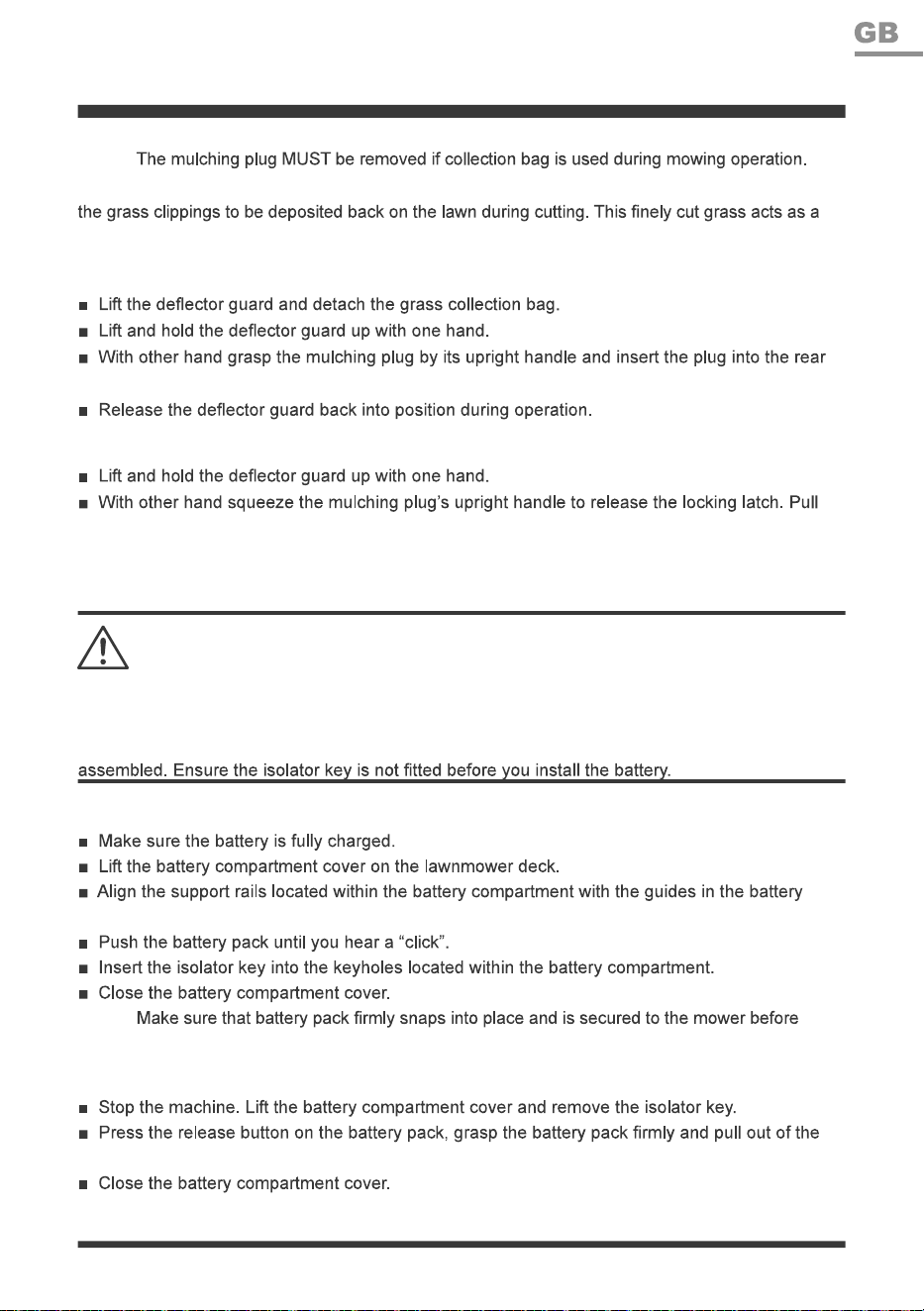 GB

The mulching plug MUST be removed if collection bag is used during mowing operation.

the grass clippings to be deposited back on the lawn during cutting. This finely cut grass acts as a

■ Lift the deflector guard and detach the grass collection bag.
■ Lift and hold the deflector guard up with one hand.
■ With other hand grasp the mulching plug by its upright handle and insert the plug into the rear

■ Release the deflector guard back into position during operation.

■ Lift and hold the deflector guard up with one hand.
■ With other hand squeeze the mulching plug's upright handle to release the locking latch. Pull

assembled. Ensure the isolator key is not fitted before you install the battery.

■ Make sure the battery is fully charged.
■ Lift the battery compartment cover on the lawnmower deck.
■ Align the support rails located within the battery compartment with the guides in the battery

■ Push the battery pack until you hear a "click".
■ Insert the isolator key into the keyholes located within the battery compartment.
■ Close the battery compartment cover.

Make sure that battery pack firmly snaps into place and is secured to the mower before

■ Stop the machine. Lift the battery compartment cover and remove the isolator key.
■ Press the release button on the battery pack, grasp the battery pack firmly and pull out of the

■ Close the battery compartment cover.